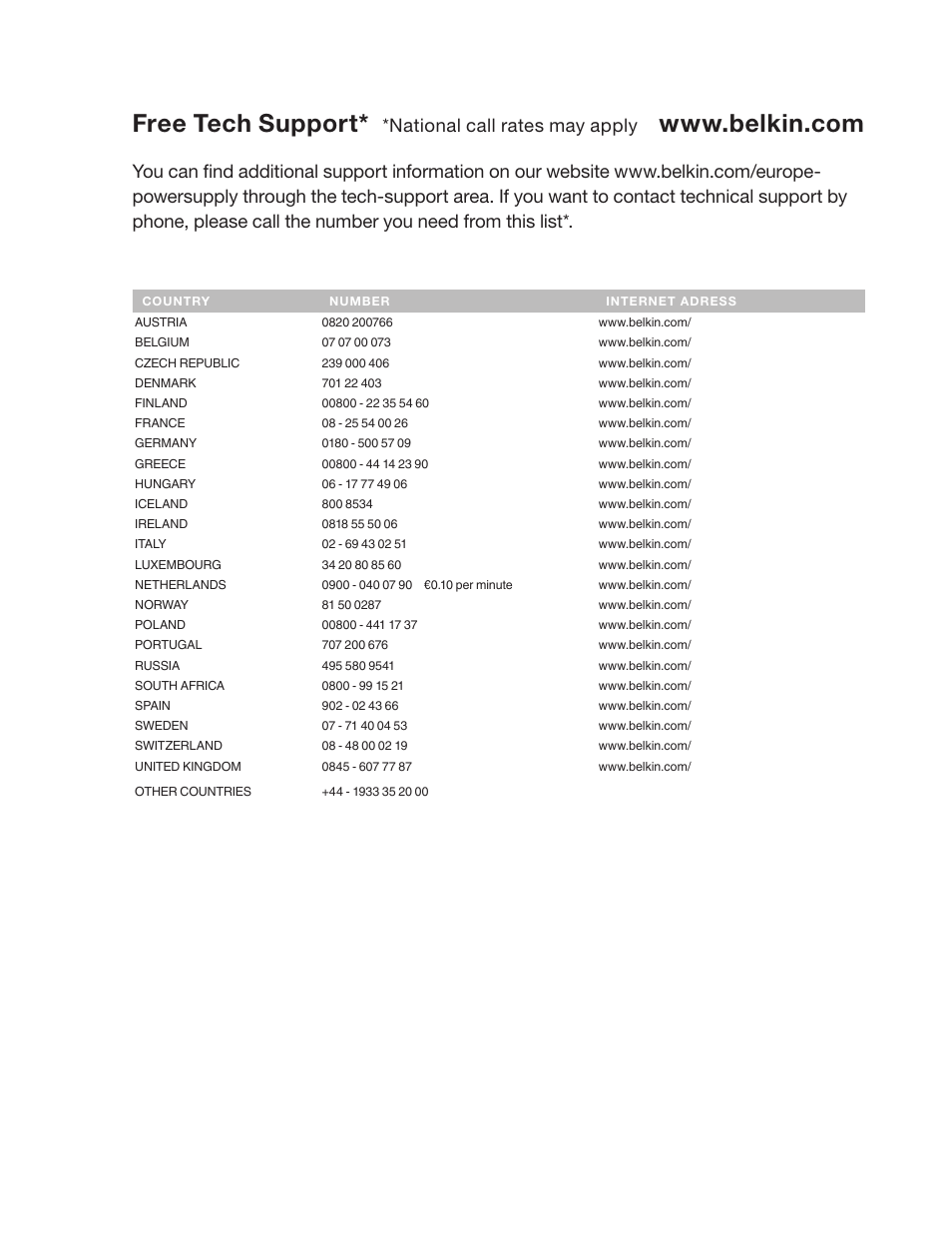 Free Tech Support* *National call rates may apply www.belkin.com

You can find additional support information on our website www.belkin.com/europe-powersupply through the tech-support area. If you want to contact technical support by phone, please call the number you need from this list*.

| COUNTRY | NUMBER | INTERNET ADRESS |
|---|---|---|
| AUSTRIA | 0820 200766 | www.belkin.com/ |
| BELGIUM | 07 07 00 073 | www.belkin.com/ |
| CZECH REPUBLIC | 239 000 406 | www.belkin.com/ |
| DENMARK | 701 22 403 | www.belkin.com/ |
| FINLAND | 00800 - 22 35 54 60 | www.belkin.com/ |
| FRANCE | 08 - 25 54 00 26 | www.belkin.com/ |
| GERMANY | 0180 - 500 57 09 | www.belkin.com/ |
| GREECE | 00800 - 44 14 23 90 | www.belkin.com/ |
| HUNGARY | 06 - 17 77 49 06 | www.belkin.com/ |
| ICELAND | 800 8534 | www.belkin.com/ |
| IRELAND | 0818 55 50 06 | www.belkin.com/ |
| ITALY | 02 - 69 43 02 51 | www.belkin.com/ |
| LUXEMBOURG | 34 20 80 85 60 | www.belkin.com/ |
| NETHERLANDS | 0900 - 040 07 90 €0.10 per minute | www.belkin.com/ |
| NORWAY | 81 50 0287 | www.belkin.com/ |
| POLAND | 00800 - 441 17 37 | www.belkin.com/ |
| PORTUGAL | 707 200 676 | www.belkin.com/ |
| RUSSIA | 495 580 9541 | www.belkin.com/ |
| SOUTH AFRICA | 0800 - 99 15 21 | www.belkin.com/ |
| SPAIN | 902 - 02 43 66 | www.belkin.com/ |
| SWEDEN | 07 - 71 40 04 53 | www.belkin.com/ |
| SWITZERLAND | 08 - 48 00 02 19 | www.belkin.com/ |
| UNITED KINGDOM | 0845 - 607 77 87 | www.belkin.com/ |
| OTHER COUNTRIES | +44 - 1933 35 20 00 | |